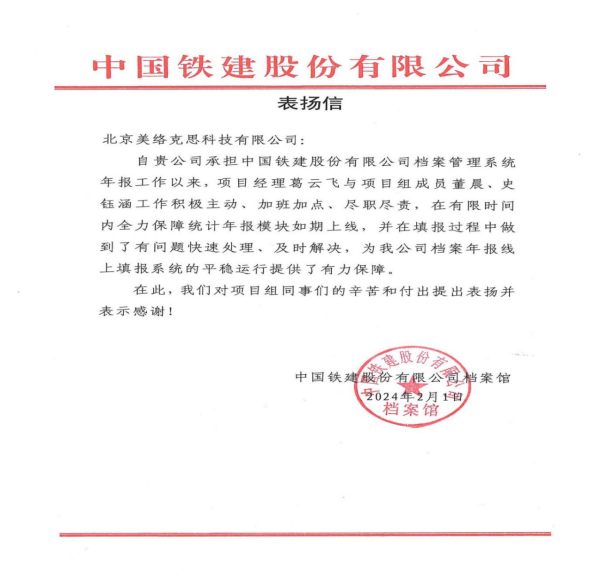 中国铁建股份有限公司

表扬信

北京美络克思科技有限公司：

自贵公司承担中国铁建股份有限公司档案管理系统年报工作以来，项目经理葛云飞与项目组成员董晨、史钰涵工作积极主动、加班加点、尽职尽责，在有限时间内全力保障统计年报模块如期上线，并在填报过程中做到了有问题快速处理、及时解决，为我公司档案年报线上填报系统的平稳运行提供了有力保障。

在此，我们对项目组同事们的辛苦和付出提出表扬并表示感谢！

中国铁建股份有限公司档案馆
2024年2月1日

中国铁建股份有限公司
档案馆